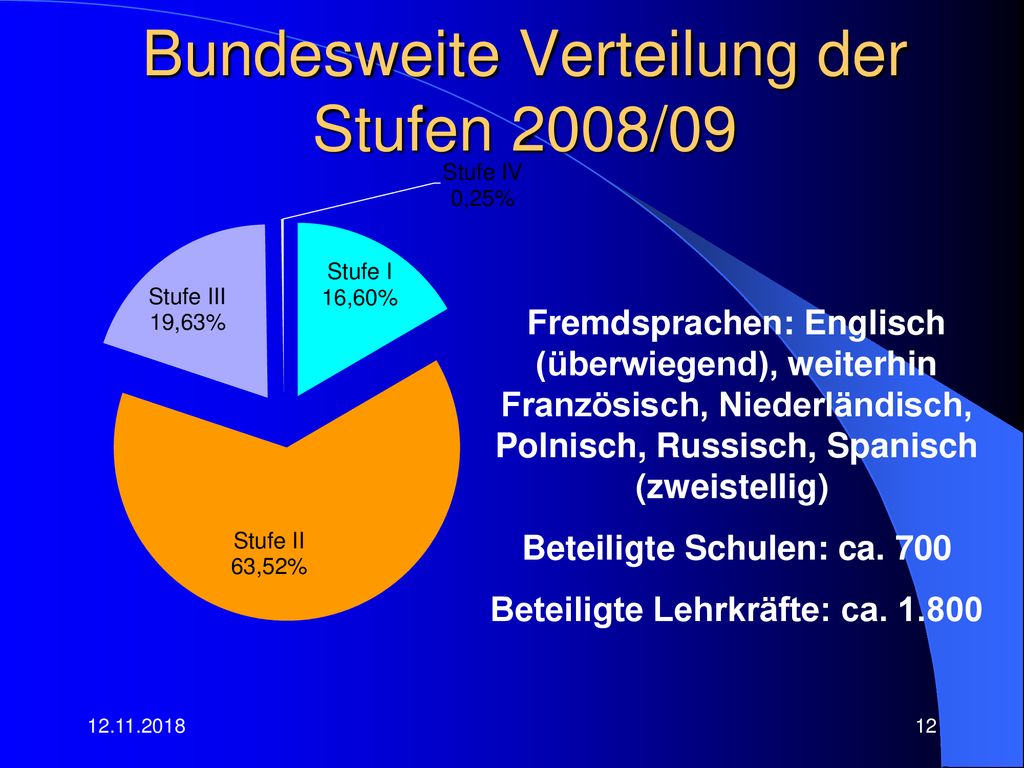 Bundesweite Verteilung der Stufen 2008/09

Stufe IV
0,25%

Stufe I
16,60%

Stufe III
19,63%

Stufe II
63,52%

Fremdsprachen: Englisch (überwiegend), weiterhin Französisch, Niederländisch, Polnisch, Russisch, Spanisch (zweistellig)

Beteiligte Schulen: ca. 700

Beteiligte Lehrkräfte: ca. 1.800

12.11.2018

12